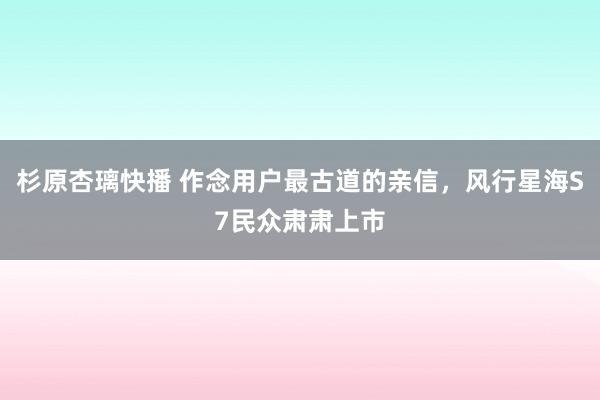 杉原杏璃快播 作念用户最古道的亲信，风行星海S7民众肃肃上市